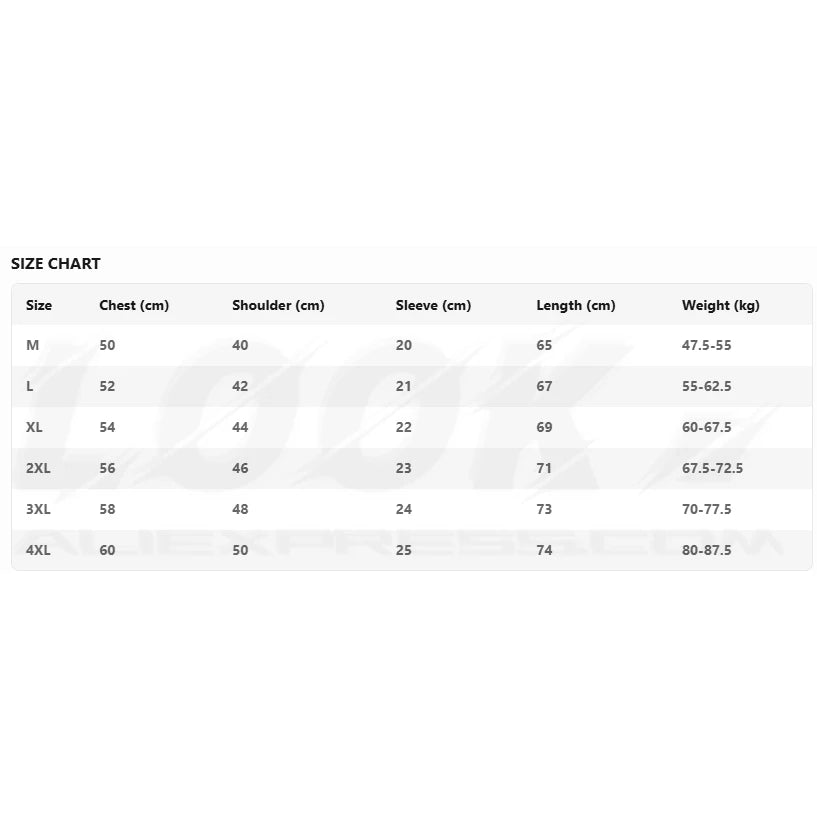 SIZE CHART

| Size | Chest (cm) | Shoulder (cm) | Sleeve (cm) | Length (cm) | Weight (kg) |
|---|---|---|---|---|---|
| M | 50 | 40 | 20 | 65 | 47.5-55 |
| L | 52 | 42 | 21 | 67 | 55-62.5 |
| XL | 54 | 44 | 22 | 69 | 60-67.5 |
| 2XL | 56 | 46 | 23 | 71 | 67.5-72.5 |
| 3XL | 58 | 48 | 24 | 73 | 70-77.5 |
| 4XL | 60 | 50 | 25 | 74 | 80-87.5 |

LOOK
ALIEXPRESS.COM